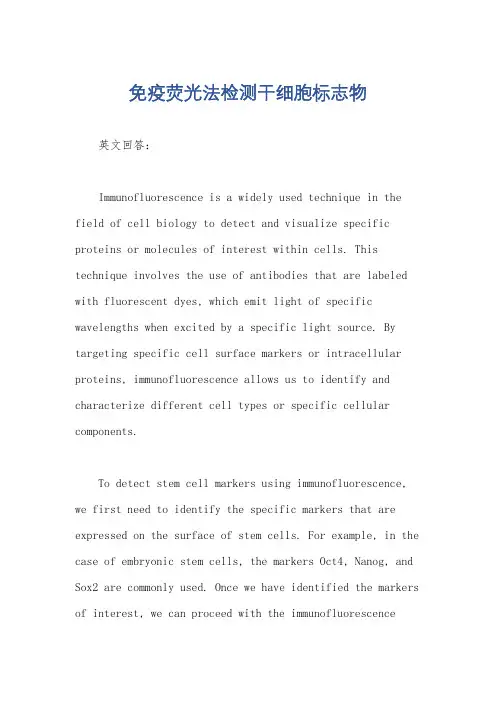 免疫荧光法检测干细胞标志物

英文回答：

Immunofluorescence is a widely used technique in the field of cell biology to detect and visualize specific proteins or molecules of interest within cells. This technique involves the use of antibodies that are labeled with fluorescent dyes, which emit light of specific wavelengths when excited by a specific light source. By targeting specific cell surface markers or intracellular proteins, immunofluorescence allows us to identify and characterize different cell types or specific cellular components.

To detect stem cell markers using immunofluorescence, we first need to identify the specific markers that are expressed on the surface of stem cells. For example, in the case of embryonic stem cells, the markers Oct4, Nanog, and Sox2 are commonly used. Once we have identified the markers of interest, we can proceed with the immunofluorescence